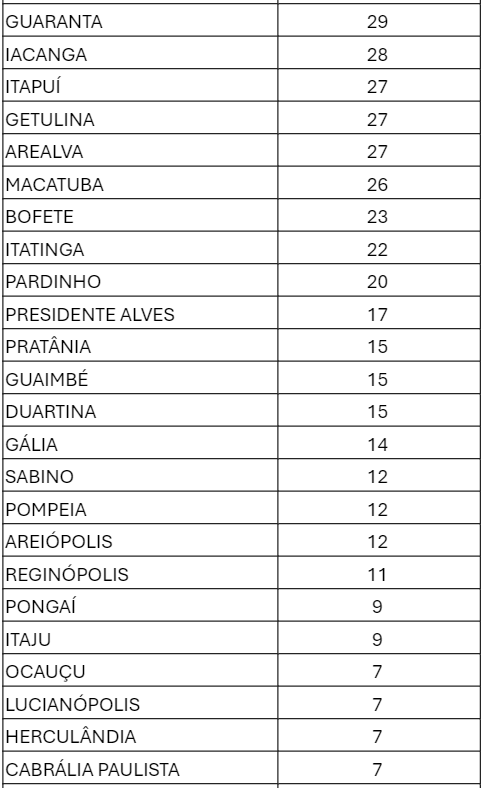 | | |
|---|---|
| GUARANTA | 29 |
| IACANGA | 28 |
| ITAPUÍ | 27 |
| GETULINA | 27 |
| AREALVA | 27 |
| MACATUBA | 26 |
| BOFETE | 23 |
| ITATINGA | 22 |
| PARDINHO | 20 |
| PRESIDENTE ALVES | 17 |
| PRATÂNIA | 15 |
| GUAIMBÉ | 15 |
| DUARTINA | 15 |
| GÁLIA | 14 |
| SABINO | 12 |
| POMPEIA | 12 |
| AREIÓPOLIS | 12 |
| REGINÓPOLIS | 11 |
| PONGAÍ | 9 |
| ITAJU | 9 |
| OCAUÇU | 7 |
| LUCIANÓPOLIS | 7 |
| HERCULÂNDIA | 7 |
| CABRÁLIA PAULISTA | 7 |